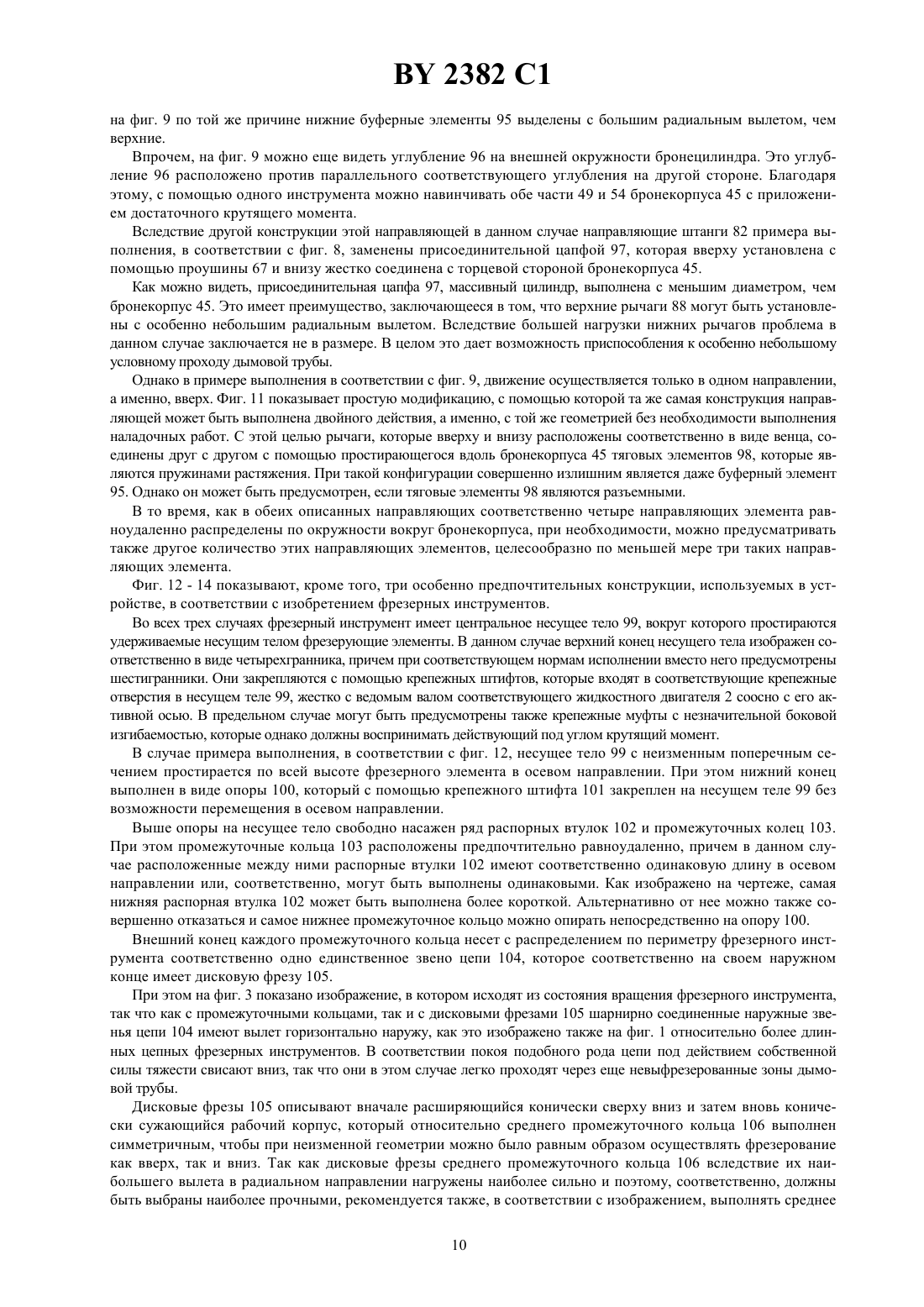 BY 2382 C1

на фиг. 9 по той же причине нижние буферные элементы 95 выделены с большим радиальным вылетом, чем верхние.

Впрочем, на фиг. 9 можно еще видеть углубление 96 на внешней окружности бронецилиндра. Это углубление 96 расположено против параллельного соответствующего углубления на другой стороне. Благодаря этому, с помощью одного инструмента можно навинчивать обе части 49 и 54 бронекорпуса 45 с приложением достаточного крутящего момента.

Вследствие другой конструкции этой направляющей в данном случае направляющие штанги 82 примера выполнения, в соответствии с фиг. 8, заменены присоединительной цапфой 97, которая вверху установлена с помощью проушины 67 и внизу жестко соединена с торцевой стороной бронекорпуса 45.

Как можно видеть, присоединительная цапфа 97, массивный цилиндр, выполнена с меньшим диаметром, чем бронекорпус 45. Это имеет преимущество, заключающееся в том, что верхние рычаги 88 могут быть установлены с особенно небольшим радиальным вылетом. Вследствие большей нагрузки нижних рычагов проблема в данном случае заключается не в размере. В целом это дает возможность приспособления к особенно небольшому условному проходу дымовой трубы.

Однако в примере выполнения в соответствии с фиг. 9, движение осуществляется только в одном направлении, а именно, вверх. Фиг. 11 показывает простую модификацию, с помощью которой та же самая конструкция направляющей может быть выполнена двойного действия, а именно, с той же геометрией без необходимости выполнения наладочных работ. С этой целью рычаги, которые вверху и внизу расположены соответственно в виде венца, соединены друг с другом с помощью простирающегося вдоль бронекорпуса 45 тяговых элементов 98, которые являются пружинами растяжения. При такой конфигурации совершенно излишним является даже буферный элемент 95. Однако он может быть предусмотрен, если тяговые элементы 98 являются разъемными.

В то время, как в обеих описанных направляющих соответственно четыре направляющих элемента равноудаленно распределены по окружности вокруг бронекорпуса, при необходимости, можно предусматривать также другое количество этих направляющих элементов, целесообразно по меньшей мере три таких направляющих элемента.

Фиг. 12 - 14 показывают, кроме того, три особенно предпочтительных конструкции, используемых в устройстве, в соответствии с изобретением фрезерных инструментов.

Во всех трех случаях фрезерный инструмент имеет центральное несущее тело 99, вокруг которого простираются удерживаемые несущим телом фрезерующие элементы. В данном случае верхний конец несущего тела изображен соответственно в виде четырехгранника, причем при соответствующем нормам исполнении вместо него предусмотрены шестигранники. Они закрепляются с помощью крепежных штифтов, которые входят в соответствующие крепежные отверстия в несущем теле 99, жестко с ведомым валом соответствующего жидкостного двигателя 2 соосно с его активной осью. В предельном случае могут быть предусмотрены также крепежные муфты с незначительной боковой изгибаемостью, которые однако должны воспринимать действующий под углом крутящий момент.

В случае примера выполнения, в соответствии с фиг. 12, несущее тело 99 с неизменным поперечным сечением простирается по всей высоте фрезерного элемента в осевом направлении. При этом нижний конец выполнен в виде опоры 100, который с помощью крепежного штифта 101 закреплен на несущем теле 99 без возможности перемещения в осевом направлении.

Выше опоры на несущее тело свободно насажен ряд распорных втулок 102 и промежуточных колец 103. При этом промежуточные кольца 103 расположены предпочтительно равноудаленно, причем в данном случае расположенные между ними распорные втулки 102 имеют соответственно одинаковую длину в осевом направлении или, соответственно, могут быть выполнены одинаковыми. Как изображено на чертеже, самая нижняя распорная втулка 102 может быть выполнена более короткой. Альтернативно от нее можно также совершенно отказаться и самое нижнее промежуточное кольцо можно опирать непосредственно на опору 100.

Внешний конец каждого промежуточного кольца несет с распределением по периметру фрезерного инструмента соответственно одно единственное звено цепи 104, которое соответственно на своем наружном конце имеет дисковую фрезу 105.

При этом на фиг. 3 показано изображение, в котором исходят из состояния вращения фрезерного инструмента, так что как с промежуточными кольцами, так и с дисковыми фрезами 105 шарнирно соединенные наружные звенья цепи 104 имеют вылет горизонтально наружу, как это изображено также на фиг. 1 относительно более длинных цепных фрезерных инструментов. В соответствии покоя подобного рода цепи под действием собственной силы тяжести свисают вниз, так что они в этом случае легко проходят через еще невыфрезерованные зоны дымовой трубы.

Дисковые фрезы 105 описывают вначале расширяющийся конически сверху вниз и затем вновь конически сужающийся рабочий корпус, который относительно среднего промежуточного кольца 106 выполнен симметричным, чтобы при неизменной геометрии можно было равным образом осуществлять фрезерование как вверх, так и вниз. Так как дисковые фрезы среднего промежуточного кольца 106 вследствие их наибольшего вылета в радиальном направлении нагружены наиболее сильно и поэтому, соответственно, должны быть выбраны наиболее прочными, рекомендуется также, в соответствии с изображением, выполнять среднее

10